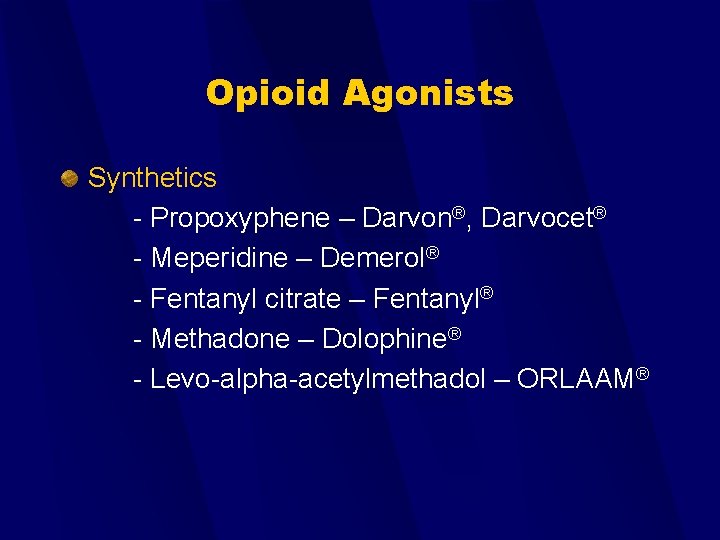 Opioid Agonists

Synthetics

- Propoxyphene – Darvon®, Darvocet®
- Meperidine – Demerol®
- Fentanyl citrate – Fentanyl®
- Methadone – Dolophine®
- Levo-alpha-acetylmethadol – ORLAAM®